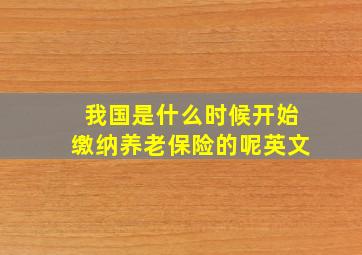 我国是什么时候开始缴纳养老保险的呢英文